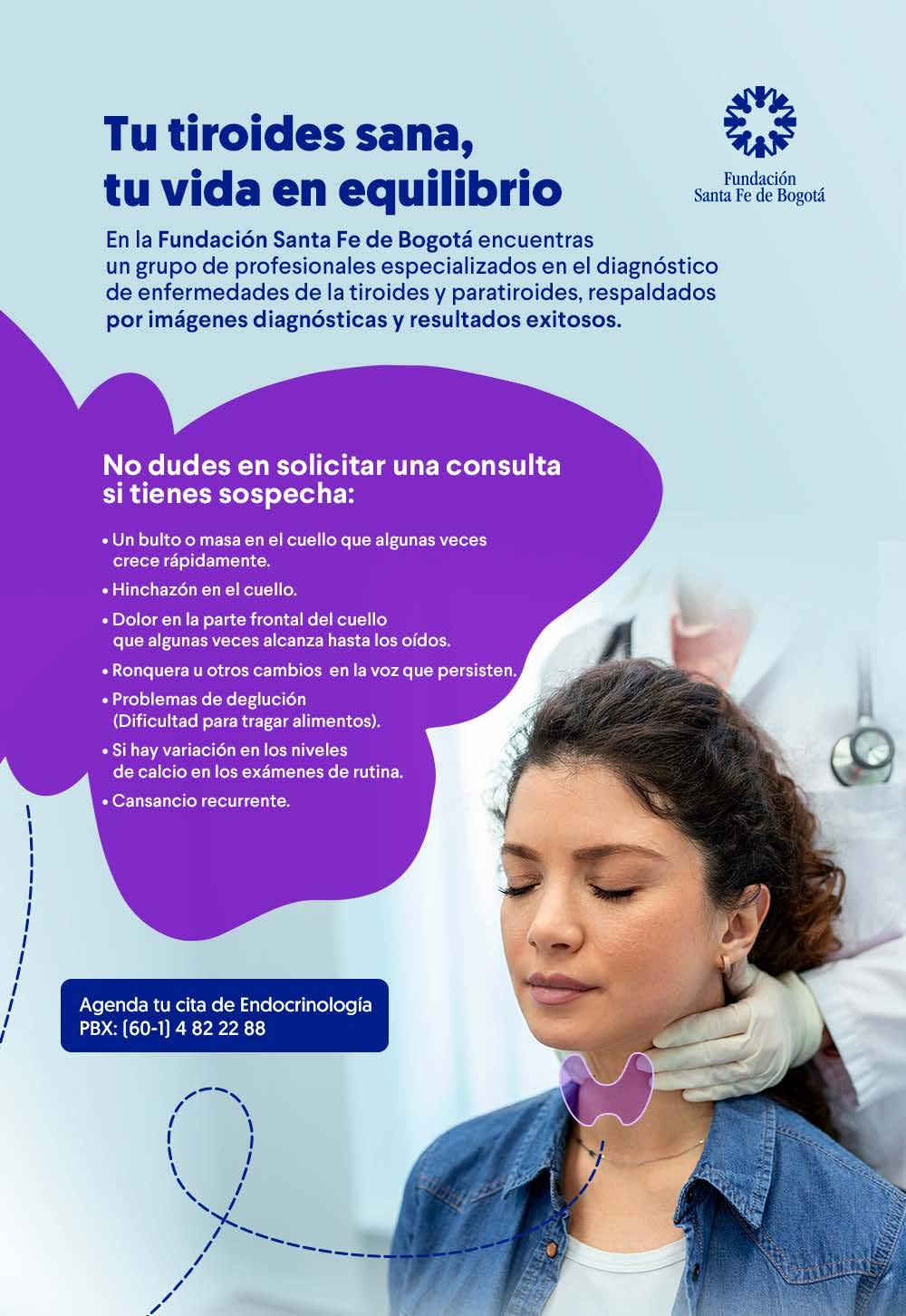 Tu tiroides sana,
tu vida en equilibrio

Fundación
Santa Fe de Bogotá

En la Fundación Santa Fe de Bogotá encuentras un grupo de profesionales especializados en el diagnóstico de enfermedades de la tiroides y paratiroides, respaldados por imágenes diagnósticas y resultados exitosos.

No dudes en solicitar una consulta si tienes sospecha:

• Un bulto o masa en el cuello que algunas veces crece rápidamente.
• Hinchazón en el cuello.
• Dolor en la parte frontal del cuello que algunas veces alcanza hasta los oídos.
• Ronquera u otros cambios en la voz que persisten.
• Problemas de deglución (Dificultad para tragar alimentos).
• Si hay variación en los niveles de calcio en los exámenes de rutina.
• Cansancio recurrente.

Agenda tu cita de Endocrinología
PBX: (60-1) 4 82 22 88